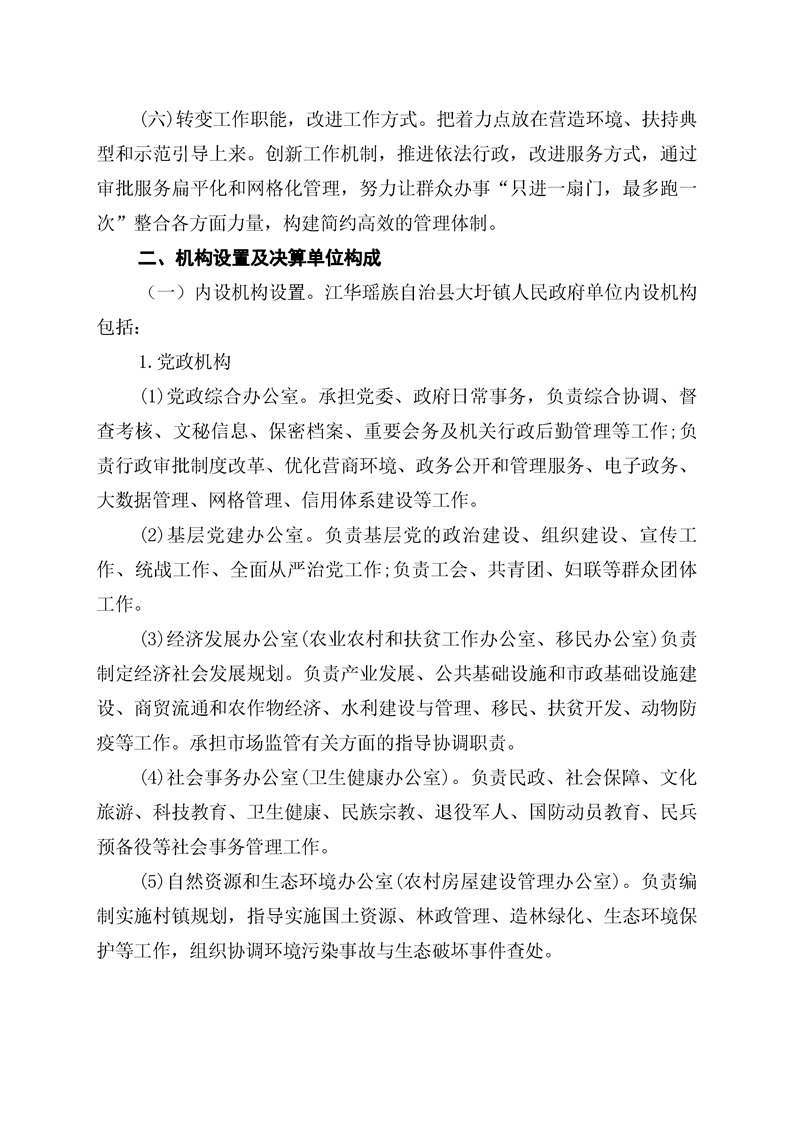 (六)转变工作职能，改进工作方式。把着力点放在营造环境、扶持典型和示范引导上来。创新工作机制，推进依法行政，改进服务方式，通过审批服务扁平化和网格化管理，努力让群众办事“只进一扇门，最多跑一次”整合各方面力量，构建简约高效的管理体制。

二、机构设置及决算单位构成

（一）内设机构设置。江华瑶族自治县大圩镇人民政府单位内设机构包括：

1.党政机构

(1)党政综合办公室。承担党委、政府日常事务，负责综合协调、督查考核、文秘信息、保密档案、重要会务及机关行政后勤管理等工作;负责行政审批制度改革、优化营商环境、政务公开和管理服务、电子政务、大数据管理、网格管理、信用体系建设等工作。

(2)基层党建办公室。负责基层党的政治建设、组织建设、宣传工作、统战工作、全面从严治党工作;负责工会、共青团、妇联等群众团体工作。

(3)经济发展办公室(农业农村和扶贫工作办公室、移民办公室)负责制定经济社会发展规划。负责产业发展、公共基础设施和市政基础设施建设、商贸流通和农作物经济、水利建设与管理、移民、扶贫开发、动物防疫等工作。承担市场监管有关方面的指导协调职责。

(4)社会事务办公室(卫生健康办公室)。负责民政、社会保障、文化旅游、科技教育、卫生健康、民族宗教、退役军人、国防动员教育、民兵预备役等社会事务管理工作。

(5)自然资源和生态环境办公室(农村房屋建设管理办公室)。负责编制实施村镇规划，指导实施国土资源、林政管理、造林绿化、生态环境保护等工作，组织协调环境污染事故与生态破坏事件查处。